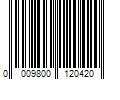 0 009800 120420